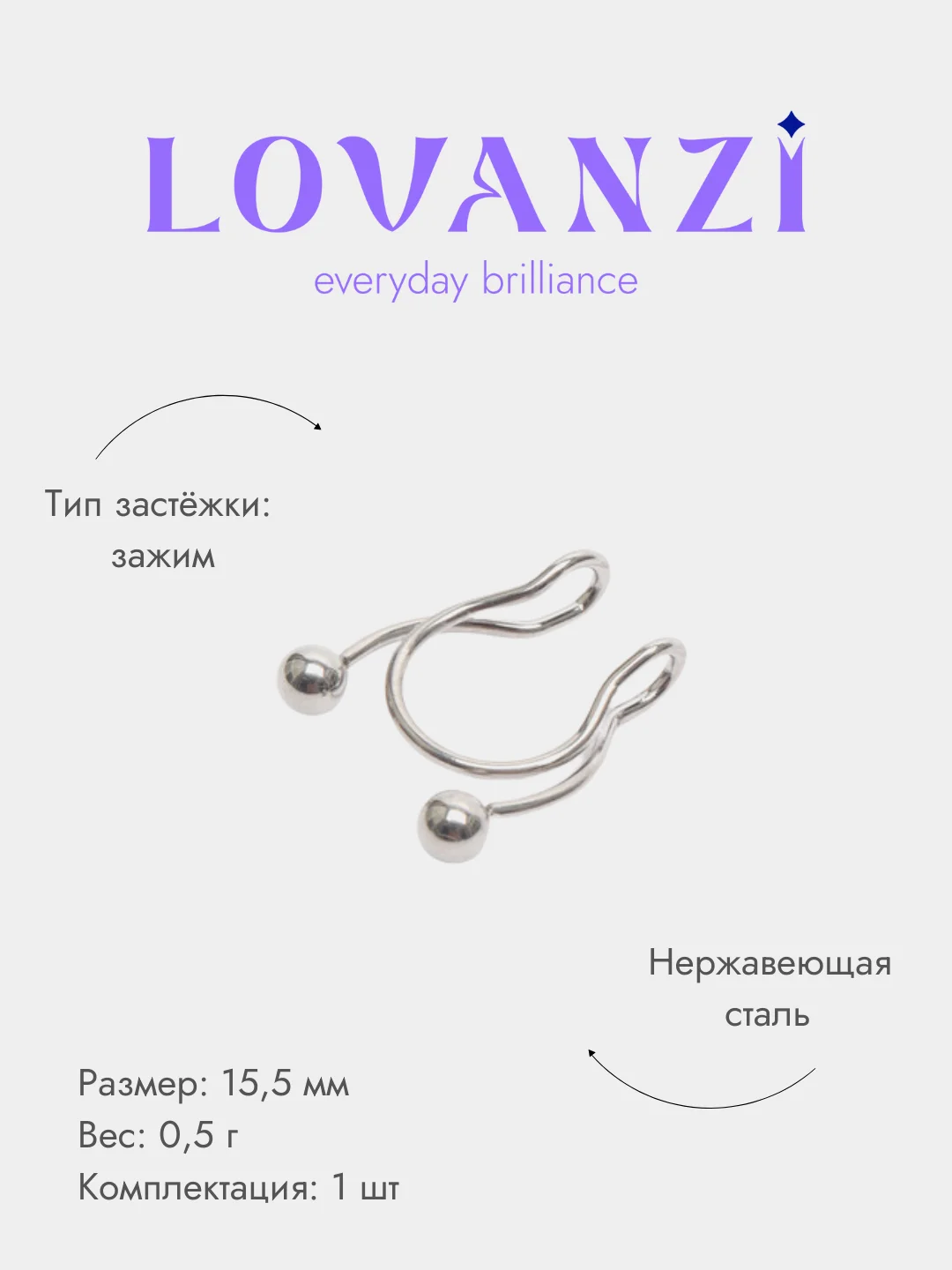 LOVANZI
everyday brilliance

Тип застёжки:
зажим

Нержавеющая
сталь

Размер: 15,5 мм
Вес: 0,5 г
Комплектация: 1 шт